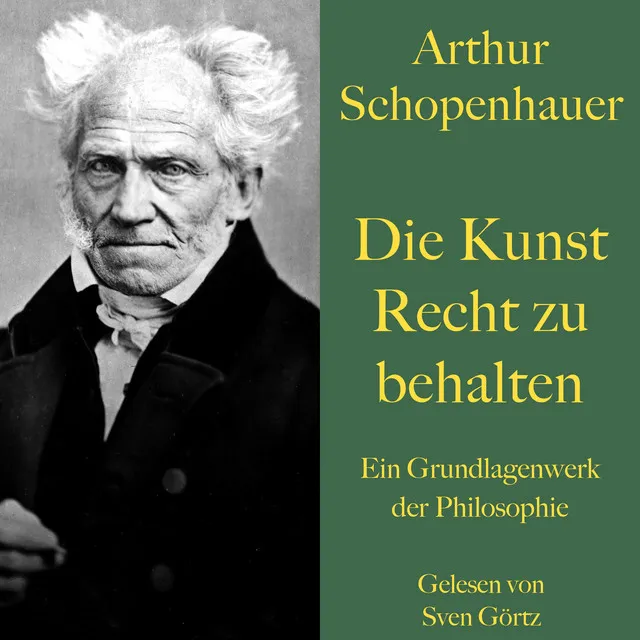 Arthur Schopenhauer

Die Kunst Recht zu behalten

Ein Grundlagenwerk der Philosophie

Gelesen von Sven Görtz